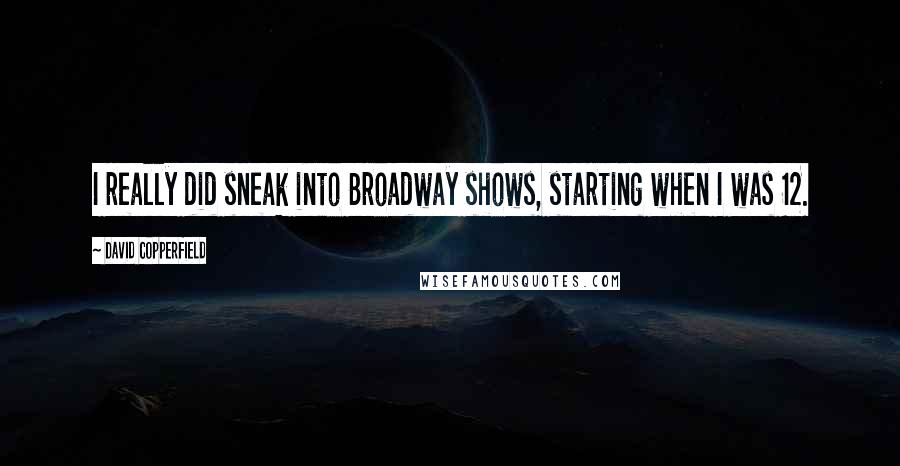 I REALLY DID SNEAK INTO BROADWAY SHOWS, STARTING WHEN I WAS 12.

~ DAVID COPPERFIELD

WISEFAMOUSQUOTES.COM